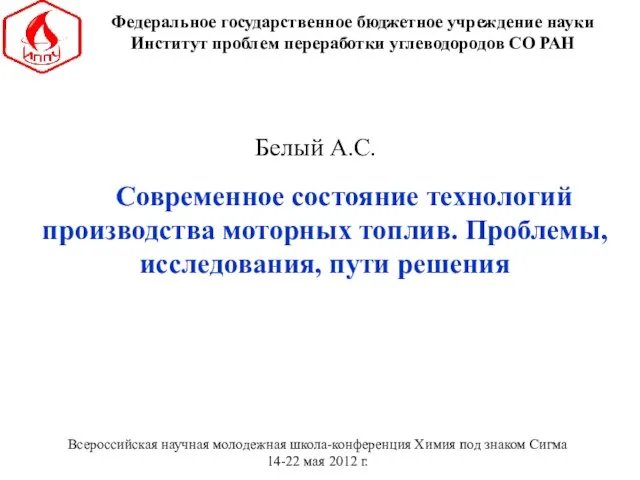 ИППУ

Федеральное государственное бюджетное учреждение науки
Институт проблем переработки углеводородов СО РАН

Белый А.С.

Современное состояние технологий производства моторных топлив. Проблемы, исследования, пути решения

Всероссийская научная молодежная школа-конференция Химия под знаком Сигма
14-22 мая 2012 г.